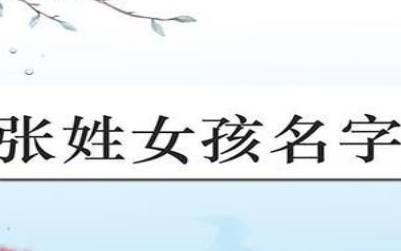 张姓女孩名字